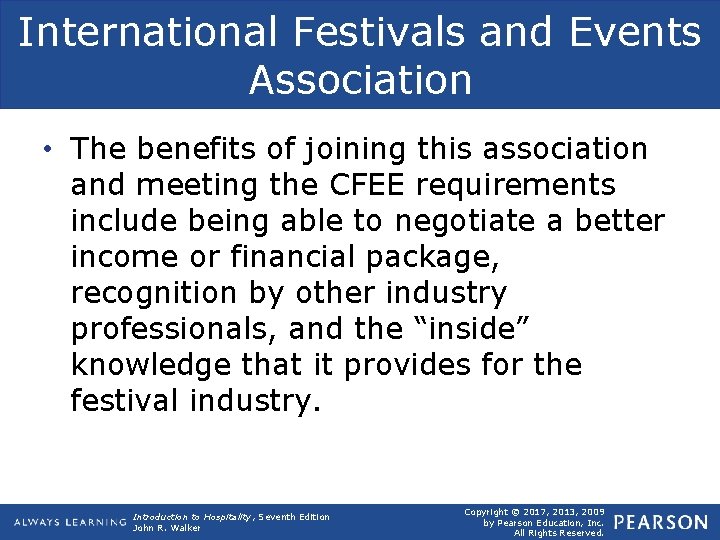 International Festivals and Events Association

• The benefits of joining this association and meeting the CFEE requirements include being able to negotiate a better income or financial package, recognition by other industry professionals, and the "inside" knowledge that it provides for the festival industry.

ALWAYS LEARNING

Introduction to Hospitality, Seventh Edition
John R. Walker

Copyright © 2017, 2013, 2009
by Pearson Education, Inc.
All Rights Reserved.

PEARSON